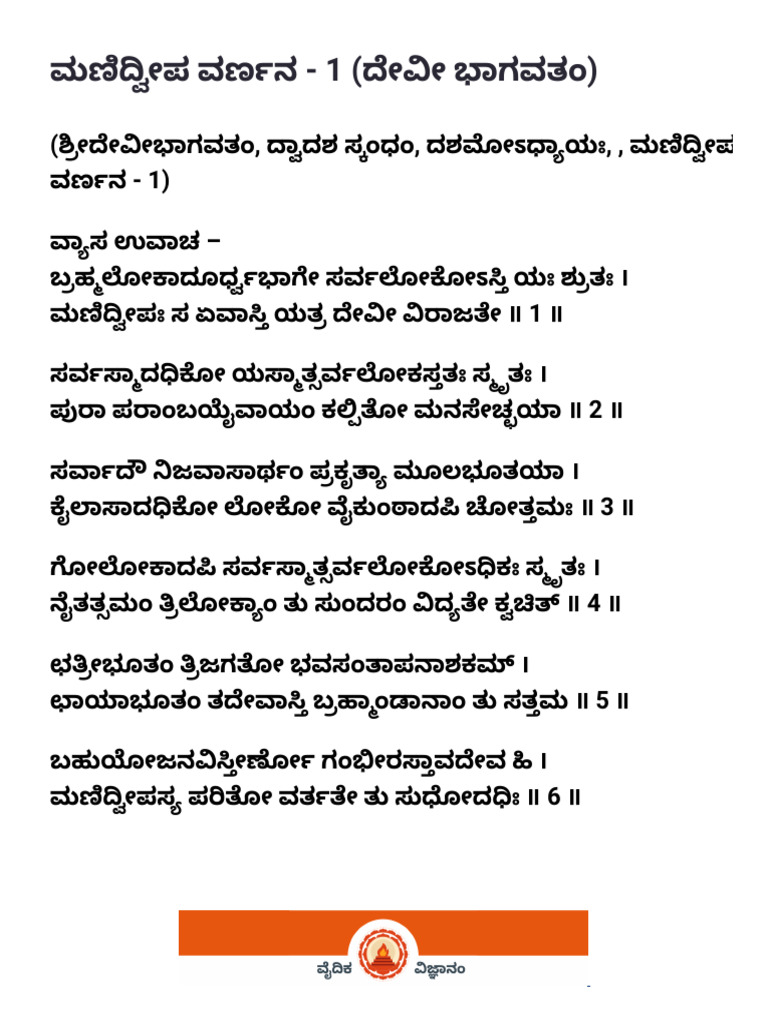 ಮಣಿದ್ವೀಪ ವರ್ಣನ - 1 (ದೇವೀ ಭಾಗವತಂ)

(ಶ್ರೀದೇವೀಭಾಗವತಂ, ದ್ವಾದಶ ಸ್ಕಂಧಂ, ದಶಮೋಽಧ್ಯಾಯಃ, , ಮಣಿದ್ವೀಪ ವರ್ಣನ - 1)

ವ್ಯಾಸ ಉವಾಚ –
ಬ್ರಹ್ಮಲೋಕಾದೂರ್ಧ್ವಭಾಗೇ ಸರ್ವಲೋಕೋಽಸ್ತಿ ಯಃ ಶ್ರುತಃ ।
ಮಣಿದ್ವೀಪಃ ಸ ಏವಾಸ್ತಿ ಯತ್ರ ದೇವೀ ವಿರಾಜತೇ ॥ 1 ॥

ಸರ್ವಸ್ಮಾದಧಿಕೋ ಯಸ್ಮಾತ್ಸರ್ವಲೋಕಸ್ತತಃ ಸ್ಮೃತಃ ।
ಪುರಾ ಪರಾಂಬಯೈವಾಯಂ ಕಲ್ಪಿತೋ ಮನಸೇಚ್ಛಯಾ ॥ 2 ॥

ಸರ್ವಾದೌ ನಿಜವಾಸಾರ್ಥಂ ಪ್ರಕೃತ್ಯಾ ಮೂಲಭೂತಯಾ ।
ಕೈಲಾಸಾದಧಿಕೋ ಲೋಕೋ ವೈಕುಂಠಾದಪಿ ಚೋತ್ತಮಃ ॥ 3 ॥

ಗೋಲೋಕಾದಪಿ ಸರ್ವಸ್ಮಾತ್ಸರ್ವಲೋಕೋಽಧಿಕಃ ಸ್ಮೃತಃ ।
ನೈತತ್ಸಮಂ ತ್ರಿಲೋಕ್ಯಾಂ ತು ಸುಂದರಂ ವಿದ್ಯತೇ ಕ್ವಚಿತ್ ॥ 4 ॥

ಛತ್ರೀಭೂತಂ ತ್ರಿಜಗತೋ ಭವಸಂತಾಪನಾಶಕಮ್ ।
ಛಾಯಾಭೂತಂ ತದೇವಾಸ್ತಿ ಬ್ರಹ್ಮಾಂಡಾನಾಂ ತು ಸತ್ತಮ ॥ 5 ॥

ಬಹುಯೋಜನವಿಸ್ತೀರ್ಣೋ ಗಂಭೀರಸ್ತಾವದೇವ ಹಿ ।
ಮಣಿದ್ವೀಪಸ್ಯ ಪರಿತೋ ವರ್ತತೇ ತು ಸುಧೋದಧಿಃ ॥ 6 ॥

ವೈದಿಕ ವಿಜ್ಞಾನಂ